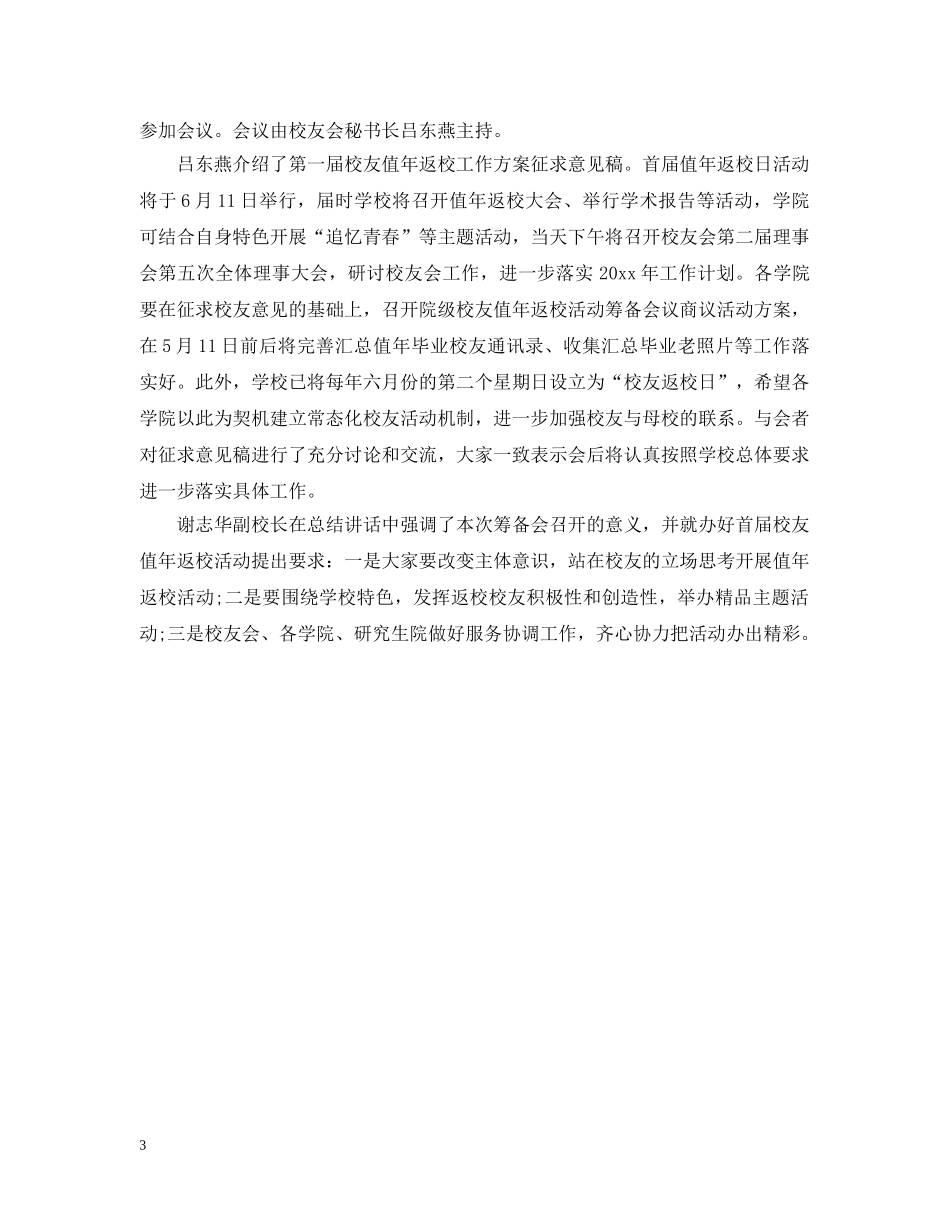 参加会议。会议由校友会秘书长吕东燕主持。

吕东燕介绍了第一届校友值年返校工作方案征求意见稿。首届值年返校日活动将于6月11日举行，届时学校将召开值年返校大会、举行学术报告等活动，学院可结合自身特色开展“追忆青春”等主题活动，当天下午将召开校友会第二届理事会第五次全体理事大会，研讨校友会工作，进一步落实20xx年工作计划。各学院要在征求校友意见的基础上，召开院级校友值年返校活动筹备会议商议活动方案，在5月11日前后将完善汇总值年毕业校友通讯录、收集汇总毕业老照片等工作落实好。此外，学校已将每年六月份的第二个星期日设立为“校友返校日”，希望各学院以此为契机建立常态化校友活动机制，进一步加强校友与母校的联系。与会者对征求意见稿进行了充分讨论和交流，大家一致表示会后将认真按照学校总体要求进一步落实具体工作。

谢志华副校长在总结讲话中强调了本次筹备会召开的意义，并就办好首届校友值年返校活动提出要求：一是大家要改变主体意识，站在校友的立场思考开展值年返校活动;二是要围绕学校特色，发挥返校校友积极性和创造性，举办精品主题活动;三是校友会、各学院、研究生院做好服务协调工作，齐心协力把活动办出精彩。

3